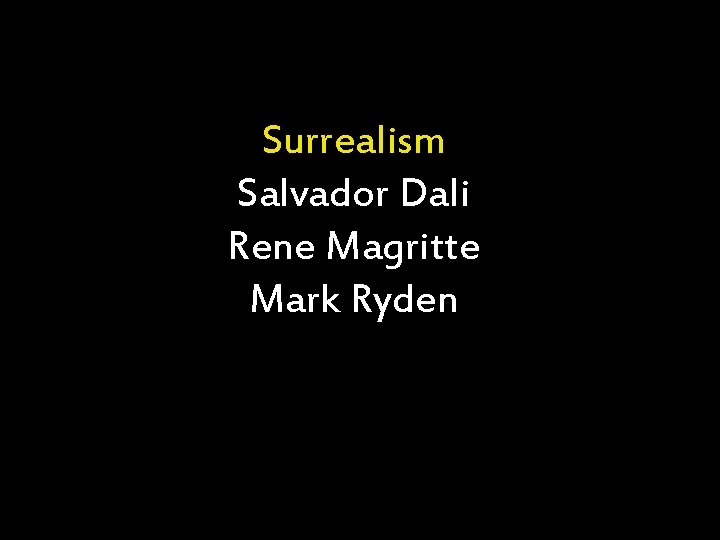 Surrealism
Salvador Dali
Rene Magritte
Mark Ryden